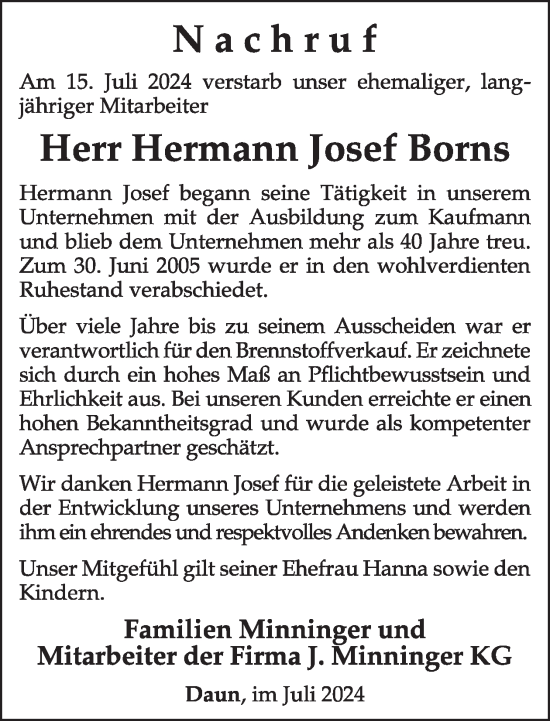 Nachruf

Am 15. Juli 2024 verstarb unser ehemaliger, langjähriger Mitarbeiter

Herr Hermann Josef Borns

Hermann Josef begann seine Tätigkeit in unserem Unternehmen mit der Ausbildung zum Kaufmann und blieb dem Unternehmen mehr als 40 Jahre treu. Zum 30. Juni 2005 wurde er in den wohlverdienten Ruhestand verabschiedet.

Über viele Jahre bis zu seinem Ausscheiden war er verantwortlich für den Brennstoffverkauf. Er zeichnete sich durch ein hohes Maß an Pflichtbewusstsein und Ehrlichkeit aus. Bei unseren Kunden erreichte er einen hohen Bekanntheitsgrad und wurde als kompetenter Ansprechpartner geschätzt.

Wir danken Hermann Josef für die geleistete Arbeit in der Entwicklung unseres Unternehmens und werden ihm ein ehrendes und respektvolles Andenken bewahren.

Unser Mitgefühl gilt seiner Ehefrau Hanna sowie den Kindern.

Familien Minninger und
Mitarbeiter der Firma J. Minninger KG

Daun, im Juli 2024